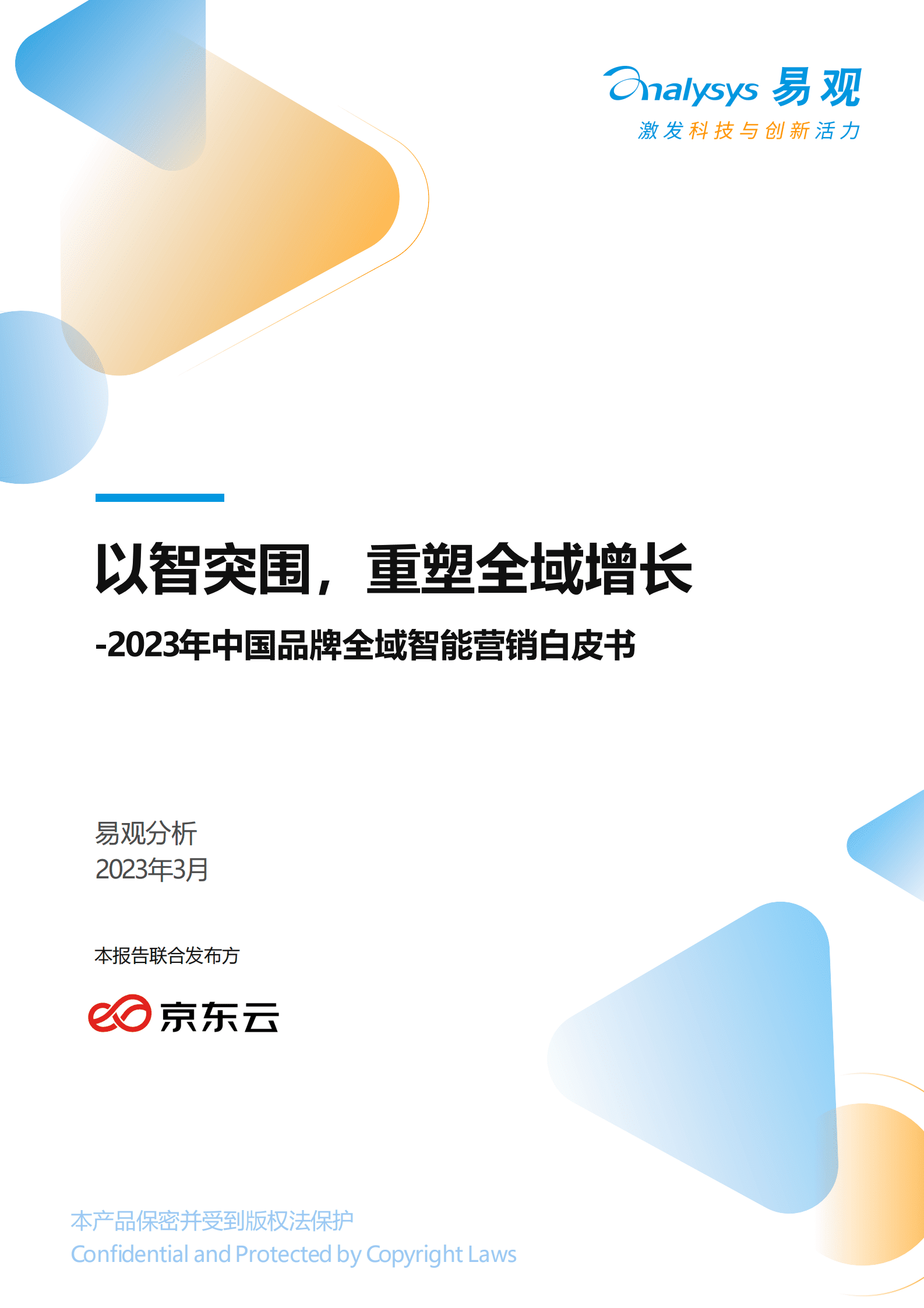 Analysys 易观
激发科技与创新活力

以智突围，重塑全域增长

-2023年中国品牌全域智能营销白皮书

易观分析
2023年3月

本报告联合发布方

京东云

本产品保密并受到版权法保护
Confidential and Protected by Copyright Laws